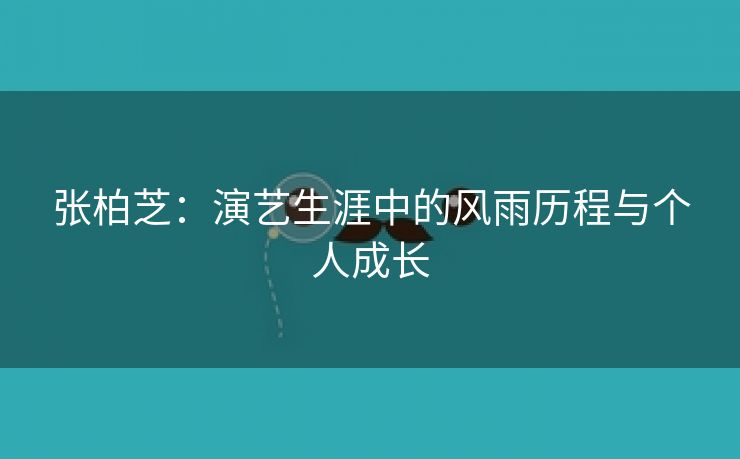 张柏芝：演艺生涯中的风雨历程与个人成长